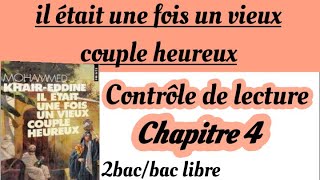 il était une fois un vieux couple heureux

MOHAMMED KHAIR-EDDINE
IL ÉTAIT UNE FOIS UN VIEUX COUPLE HEUREUX

Contrôle de lecture
Chapitre 4

2bac/bac libre